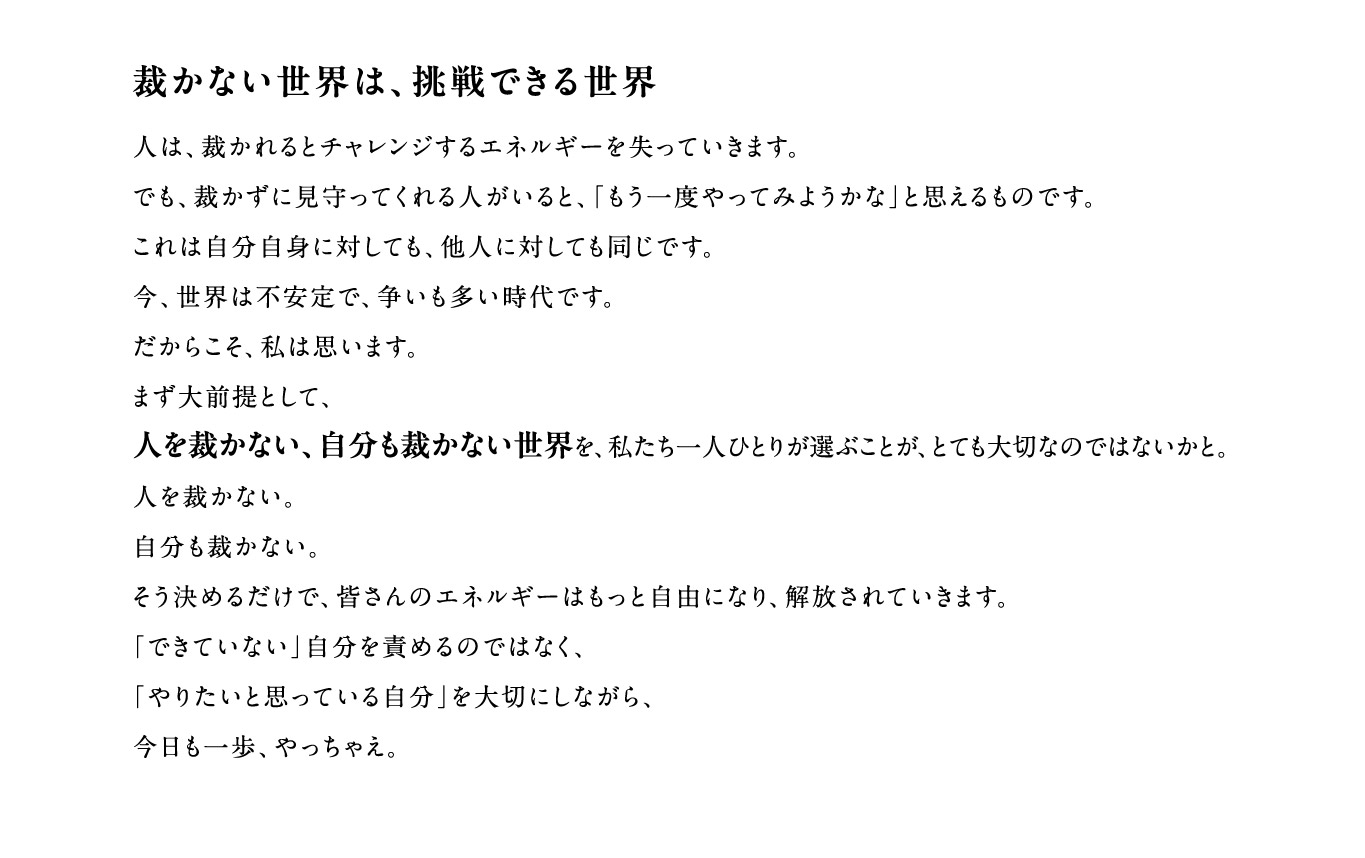 裁かない世界は、挑戦できる世界

人は、裁かれるとチャレンジするエネルギーを失っていきます。

でも、裁かずに見守ってくれる人がいると、「もう一度やってみようかな」と思えるものです。

これは自分自身に対しても、他人に対しても同じです。

今、世界は不安定で、争いも多い時代です。

だからこそ、私は思います。

まず大前提として、

人を裁かない、自分も裁かない世界を、私たち一人ひとりが選ぶことが、とても大切なのではないかと。

人を裁かない。

自分も裁かない。

そう決めるだけで、皆さんのエネルギーはもっと自由になり、解放されていきます。

「できていない」自分を責めるのではなく、

「やりたいと思っている自分」を大切にしながら、

今日も一歩、やっちゃえ。